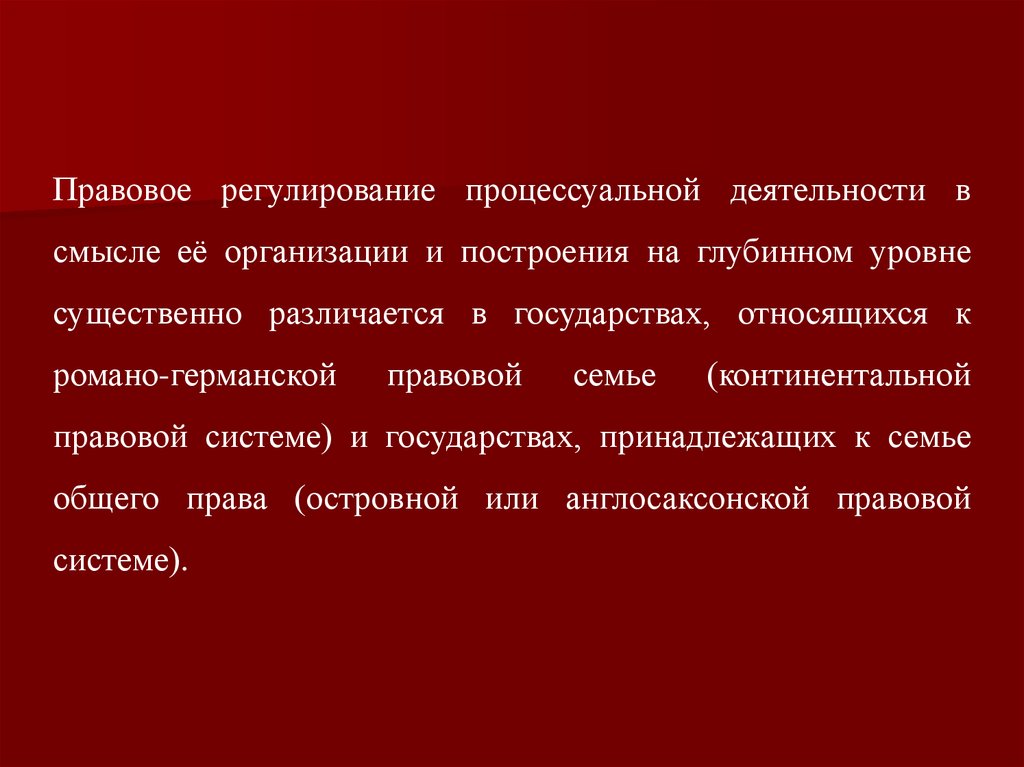 Правовое регулирование процессуальной деятельности в смысле её организации и построения на глубинном уровне существенно различается в государствах, относящихся к романо-германской правовой семье (континентальной правовой системе) и государствах, принадлежащих к семье общего права (островной или англосаксонской правовой системе).